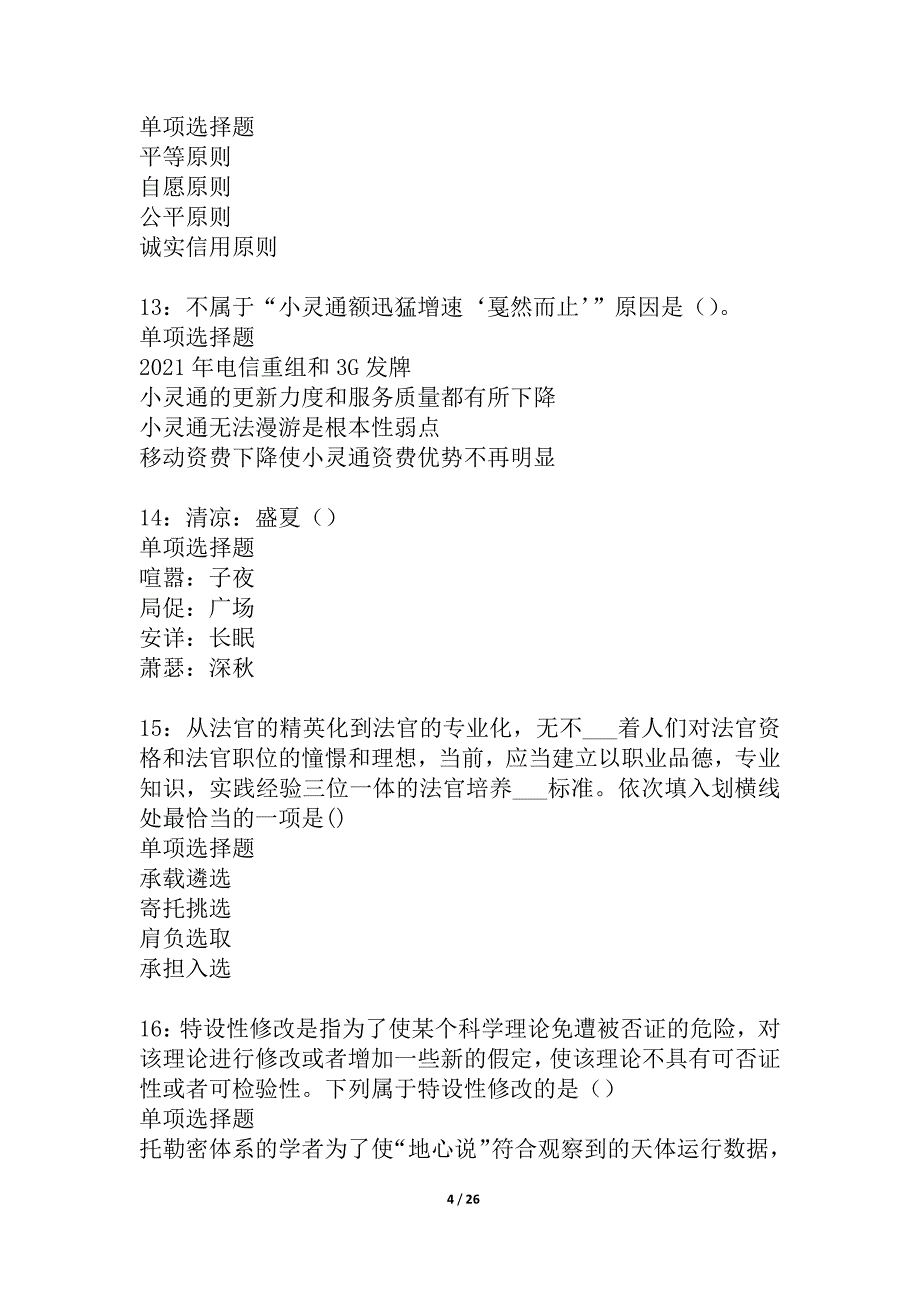 单项选择题
平等原则
自愿原则
公平原则
诚实信用原则

13：不属于“小灵通额迅猛增速‘戛然而止’”原因是（）。
单项选择题
2021 年电信重组和 3G 发牌
小灵通的更新力度和服务质量都有所下降
小灵通无法漫游是根本性弱点
移动资费下降使小灵通资费优势不再明显

14：清凉：盛夏（）
单项选择题
喧嚣：子夜
局促：广场
安详：长眠
萧瑟：深秋

15：从法官的精英化到法官的专业化，无不___着人们对法官资格和法官职位的憧憬和理想，当前，应当建立以职业品德，专业知识，实践经验三位一体的法官培养___标准。依次填入划横线处最恰当的一项是()
单项选择题
承载遴选
寄托挑选
肩负选取
承担入选

16：特设性修改是指为了使某个科学理论免遭被否证的危险，对该理论进行修改或者增加一些新的假定，使该理论不具有可否证性或者可检验性。下列属于特设性修改的是（）
单项选择题
托勒密体系的学者为了使“地心说”符合观察到的天体运行数据，

4 / 26